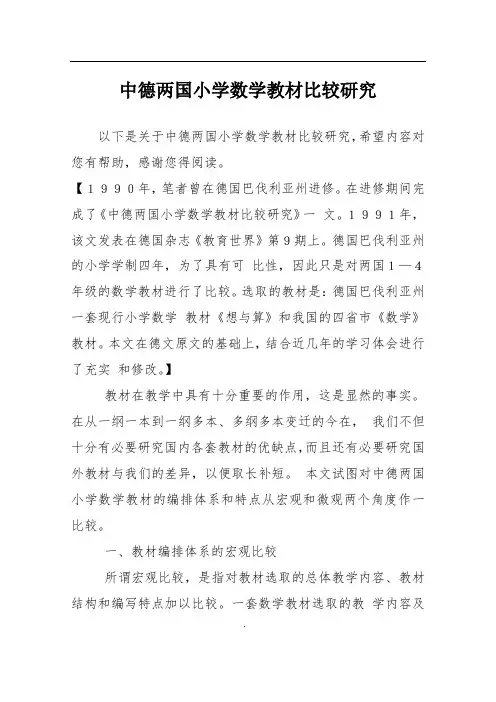 中德两国小学数学教材比较研究

以下是关于中德两国小学数学教材比较研究，希望内容对您有帮助，感谢您得阅读。

【1990年，笔者曾在德国巴伐利亚州进修。在进修期间完成了《中德两国小学数学教材比较研究》一 文。1991年，该文发表在德国杂志《教育世界》第9期上。德国巴伐利亚州的小学学制四年，为了具有可 比性，因此只是对两国1—4年级的数学教材进行了比较。选取的教材是：德国巴伐利亚州一套现行小学数学 教材《想与算》和我国的四省市《数学》教材。本文在德文原文的基础上，结合近几年的学习体会进行了充实 和修改。】

教材在教学中具有十分重要的作用，这是显然的事实。在从一纲一本到一纲多本、多纲多本变迁的今在， 我们不但十分有必要研究国内各套教材的优缺点，而且还有必要研究国外教材与我们的差异，以便取长补短。 本文试图对中德两国小学数学教材的编排体系和特点从宏观和微观两个角度作一比较。

一、教材编排体系的宏观比较

所谓宏观比较，是指对教材选取的总体教学内容、教材结构和编写特点加以比较。一套数学教材选取的教 学内容及

.